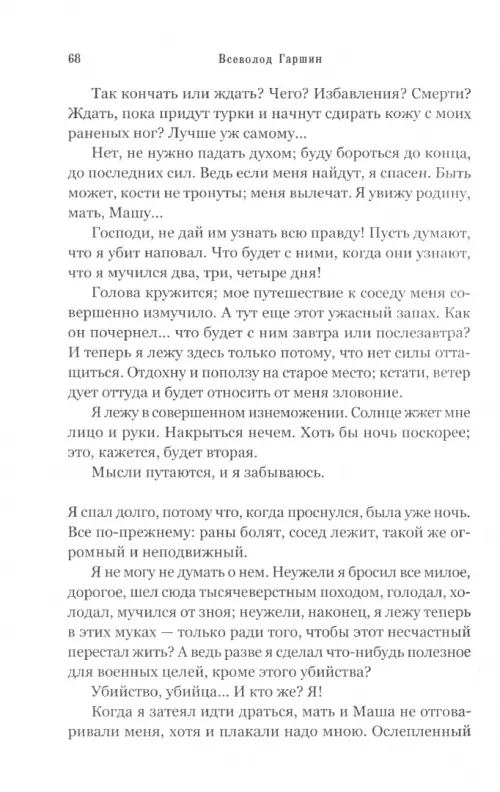 68 Всеволод Гаршин

Так кончать или ждать? Чего? Избавления? Смерти? Ждать, пока придут турки и начнут сдирать кожу с моих раненых ног? Лучше уж самому...

Нет, не нужно падать духом; буду бороться до конца, до последних сил. Ведь если меня найдут, я спасен. Быть может, кости не тронуты; меня вылечат. Я увижу родину, мать, Машу...

Господи, не дай им узнать всю правду! Пусть думают, что я убит наповал. Что будет с ними, когда они узнают, что я мучился два, три, четыре дня!

Голова кружится; мое путешествие к соседу меня совершенно измучило. А тут еще этот ужасный запах. Как он почернел... что будет с ним завтра или послезавтра? И теперь я лежу здесь только потому, что нет силы оттащиться. Отдохну и поползу на старое место; кстати, ветер дует оттуда и будет относить от меня зловоние.

Я лежу в совершенном изнеможении. Солнце жжет мне лицо и руки. Накрыться нечем. Хоть бы ночь поскорее; это, кажется, будет вторая.

Мысли путаются, и я забываюсь.

Я спал долго, потому что, когда проснулся, была уже ночь. Все по-прежнему: раны болят, сосед лежит, такой же огромный и неподвижный.

Я не могу не думать о нем. Неужели я бросил все милое, дорогое, шел сюда тысячеверстным походом, голодал, холодал, мучился от зноя; неужели, наконец, я лежу теперь в этих муках — только ради того, чтобы этот несчастный перестал жить? А ведь разве я сделал что-нибудь полезное для военных целей, кроме этого убийства?

Убийство, убийца... И кто же? Я!

Когда я затеял идти драться, мать и Маша не отговаривали меня, хотя и плакали надо мною. Ослепленный